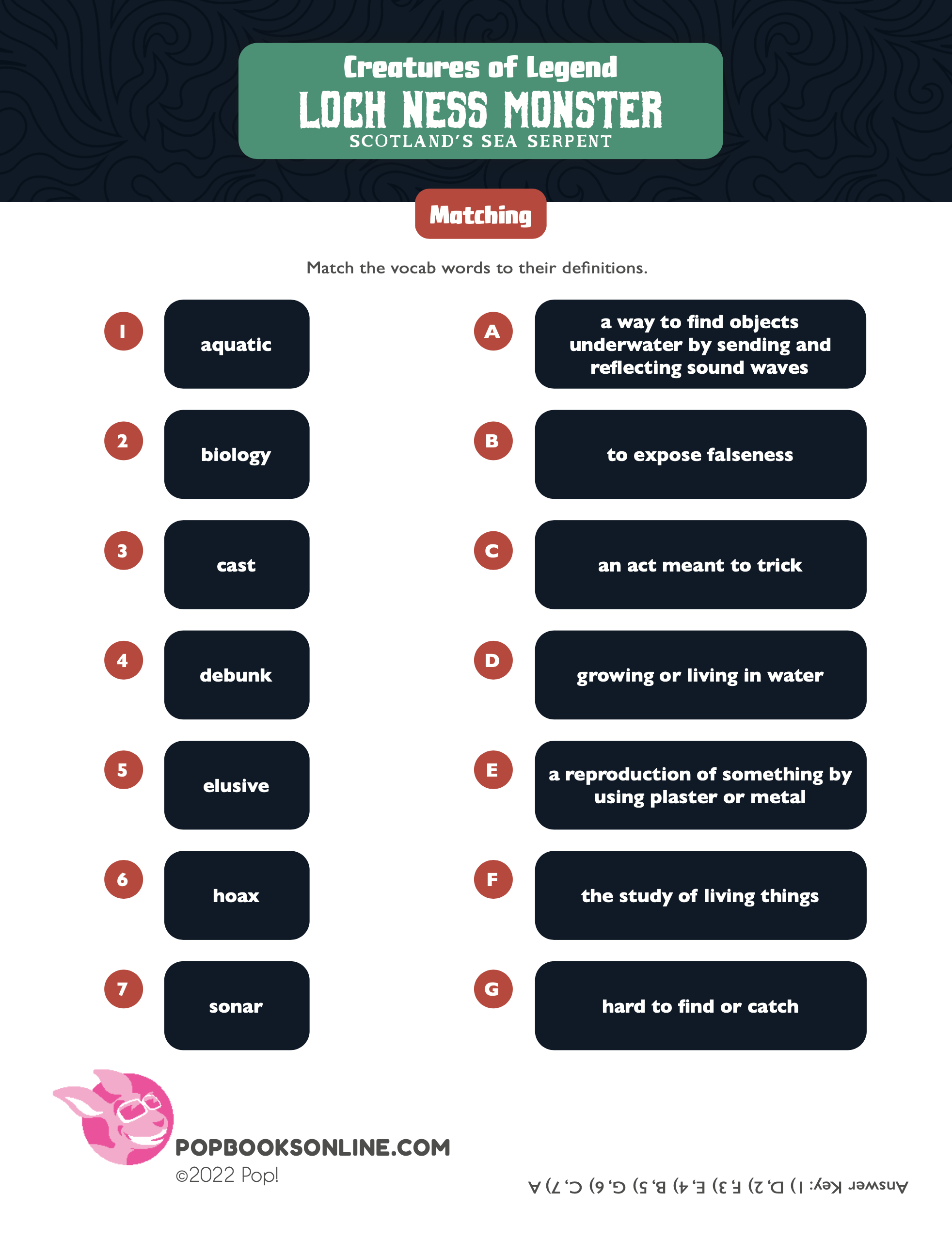 Creatures of Legend
LOCH NESS MONSTER
SCOTLAND'S SEA SERPENT

Matching

Match the vocab words to their definitions.

1 aquatic

2 biology

3 cast

4 debunk

5 elusive

6 hoax

7 sonar

A a way to find objects underwater by sending and reflecting sound waves

B to expose falseness

C an act meant to trick

D growing or living in water

E a reproduction of something by using plaster or metal

F the study of living things

G hard to find or catch

POPBOOKSONLINE.COM
©2022 Pop!

Answer Key: 1) D, 2) F, 3) E, 4) B, 5) G, 6) C, 7) A